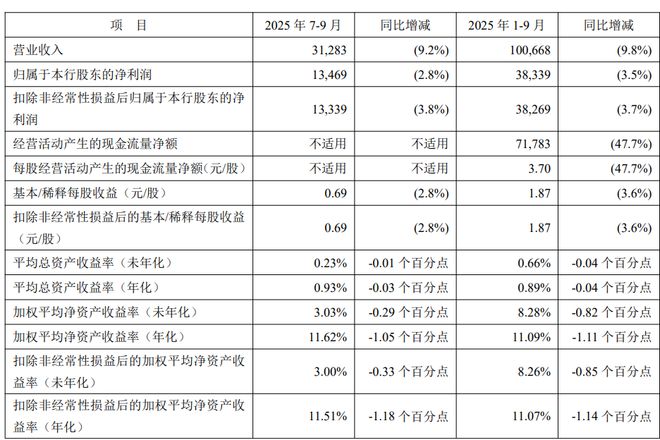 | 项　目 | 2025 年 7-9 月 | 同比增减 | 2025 年 1-9 月 | 同比增减 |
|---|---|---|---|---|
| 营业收入 | 31,283 | (9.2%) | 100,668 | (9.8%) |
| 归属于本行股东的净利润 | 13,469 | (2.8%) | 38,339 | (3.5%) |
| 扣除非经常性损益后归属于本行股东的净利润 | 13,339 | (3.8%) | 38,269 | (3.7%) |
| 经营活动产生的现金流量净额 | 不适用 | 不适用 | 71,783 | (47.7%) |
| 每股经营活动产生的现金流量净额(元/股) | 不适用 | 不适用 | 3.70 | (47.7%) |
| 基本/稀释每股收益（元/股） | 0.69 | (2.8%) | 1.87 | (3.6%) |
| 扣除非经常性损益后的基本/稀释每股收益（元/股） | 0.69 | (2.8%) | 1.87 | (3.6%) |
| 平均总资产收益率（未年化） | 0.23% | -0.01 个百分点 | 0.66% | -0.04 个百分点 |
| 平均总资产收益率（年化） | 0.93% | -0.03 个百分点 | 0.89% | -0.04 个百分点 |
| 加权平均净资产收益率（未年化） | 3.03% | -0.29 个百分点 | 8.28% | -0.82 个百分点 |
| 加权平均净资产收益率（年化） | 11.62% | -1.05 个百分点 | 11.09% | -1.11 个百分点 |
| 扣除非经常性损益后的加权平均净资产收益率（未年化） | 3.00% | -0.33 个百分点 | 8.26% | -0.85 个百分点 |
| 扣除非经常性损益后的加权平均净资产收益率（年化） | 11.51% | -1.18 个百分点 | 11.07% | -1.14 个百分点 |